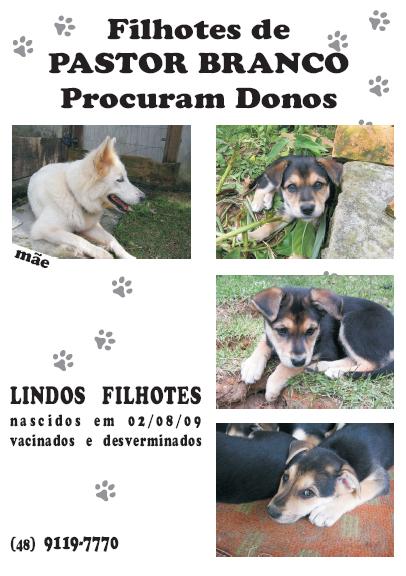 Filhotes de
PASTOR BRANCO
Procuram Donos

mãe

LINDOS FILHOTES
nascidos em 02/08/09
vacinados e desverminados

(48) 9119-7770